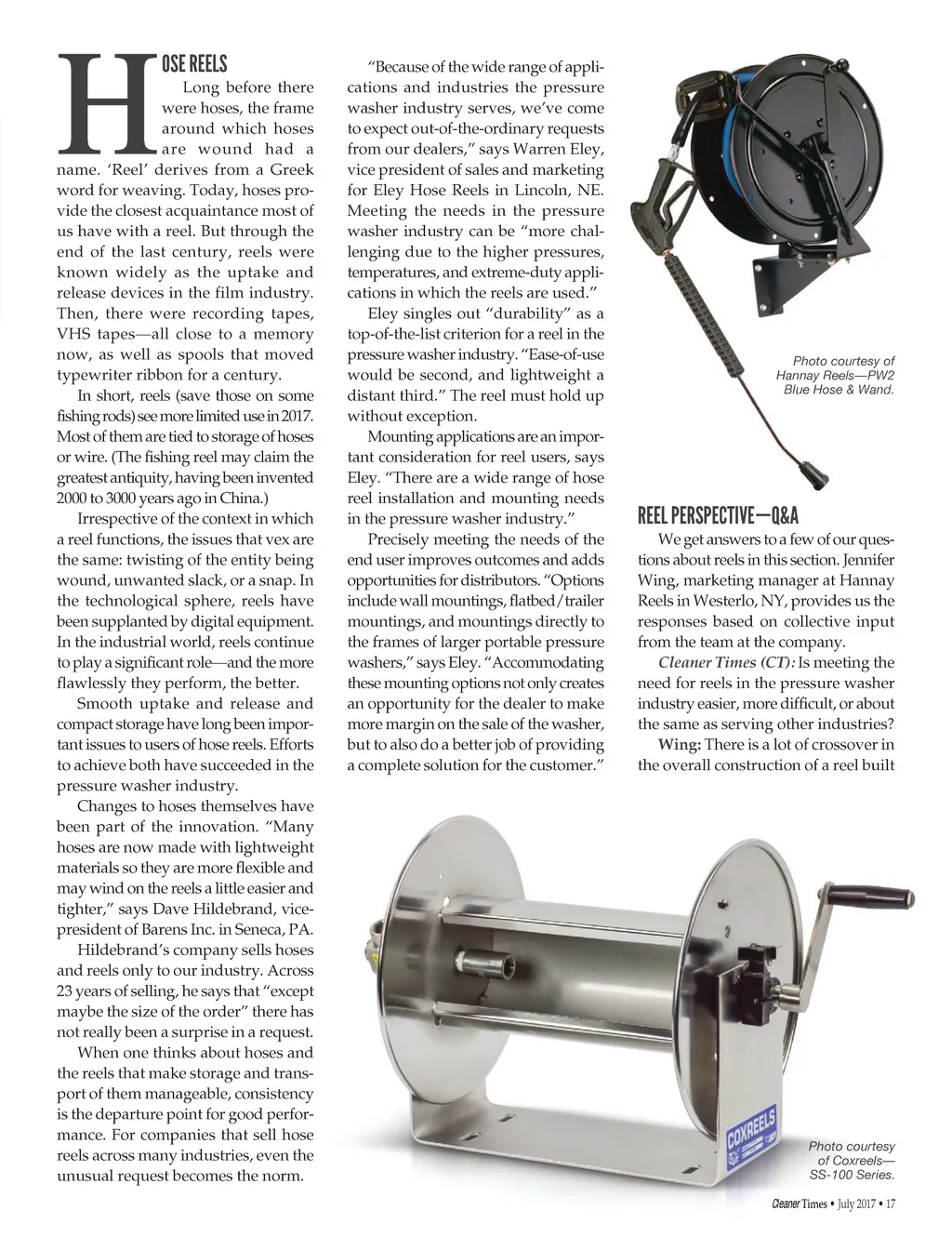 HOSE REELS

Long before there were hoses, the frame around which hoses are wound had a name. 'Reel' derives from a Greek word for weaving. Today, hoses provide the closest acquaintance most of us have with a reel. But through the end of the last century, reels were known widely as the uptake and release devices in the film industry. Then, there were recording tapes, VHS tapes—all close to a memory now, as well as spools that moved typewriter ribbon for a century.

In short, reels (save those on some fishing rods) see more limited use in 2017. Most of them are tied to storage of hoses or wire. (The fishing reel may claim the greatest antiquity, having been invented 2000 to 3000 years ago in China.)

Irrespective of the context in which a reel functions, the issues that vex are the same: twisting of the entity being wound, unwanted slack, or a snap. In the technological sphere, reels have been supplanted by digital equipment. In the industrial world, reels continue to play a significant role—and the more flawlessly they perform, the better.

Smooth uptake and release and compact storage have long been important issues to users of hose reels. Efforts to achieve both have succeeded in the pressure washer industry.

Changes to hoses themselves have been part of the innovation. "Many hoses are now made with lightweight materials so they are more flexible and may wind on the reels a little easier and tighter," says Dave Hildebrand, vice-president of Barens Inc. in Seneca, PA.

Hildebrand's company sells hoses and reels only to our industry. Across 23 years of selling, he says that "except maybe the size of the order" there has not really been a surprise in a request.

When one thinks about hoses and the reels that make storage and transport of them manageable, consistency is the departure point for good performance. For companies that sell hose reels across many industries, even the unusual request becomes the norm.

"Because of the wide range of applications and industries the pressure washer industry serves, we've come to expect out-of-the-ordinary requests from our dealers," says Warren Eley, vice president of sales and marketing for Eley Hose Reels in Lincoln, NE. Meeting the needs in the pressure washer industry can be "more challenging due to the higher pressures, temperatures, and extreme-duty applications in which the reels are used."

Eley singles out "durability" as a top-of-the-list criterion for a reel in the pressure washer industry. "Ease-of-use would be second, and lightweight a distant third." The reel must hold up without exception.

Mounting applications are an important consideration for reel users, says Eley. "There are a wide range of hose reel installation and mounting needs in the pressure washer industry."

Precisely meeting the needs of the end user improves outcomes and adds opportunities for distributors. "Options include wall mountings, flatbed/trailer mountings, and mountings directly to the frames of larger portable pressure washers," says Eley. "Accommodating these mounting options not only creates an opportunity for the dealer to make more margin on the sale of the washer, but to also do a better job of providing a complete solution for the customer."

Photo courtesy of Hannay Reels—PW2 Blue Hose & Wand.

REEL PERSPECTIVE—Q&A

We get answers to a few of our questions about reels in this section. Jennifer Wing, marketing manager at Hannay Reels in Westerlo, NY, provides us the responses based on collective input from the team at the company.

Cleaner Times (CT): Is meeting the need for reels in the pressure washer industry easier, more difficult, or about the same as serving other industries?

Wing: There is a lot of crossover in the overall construction of a reel built

COXREELS

Photo courtesy of Coxreels—SS-100 Series.

Cleaner Times • July 2017 • 17